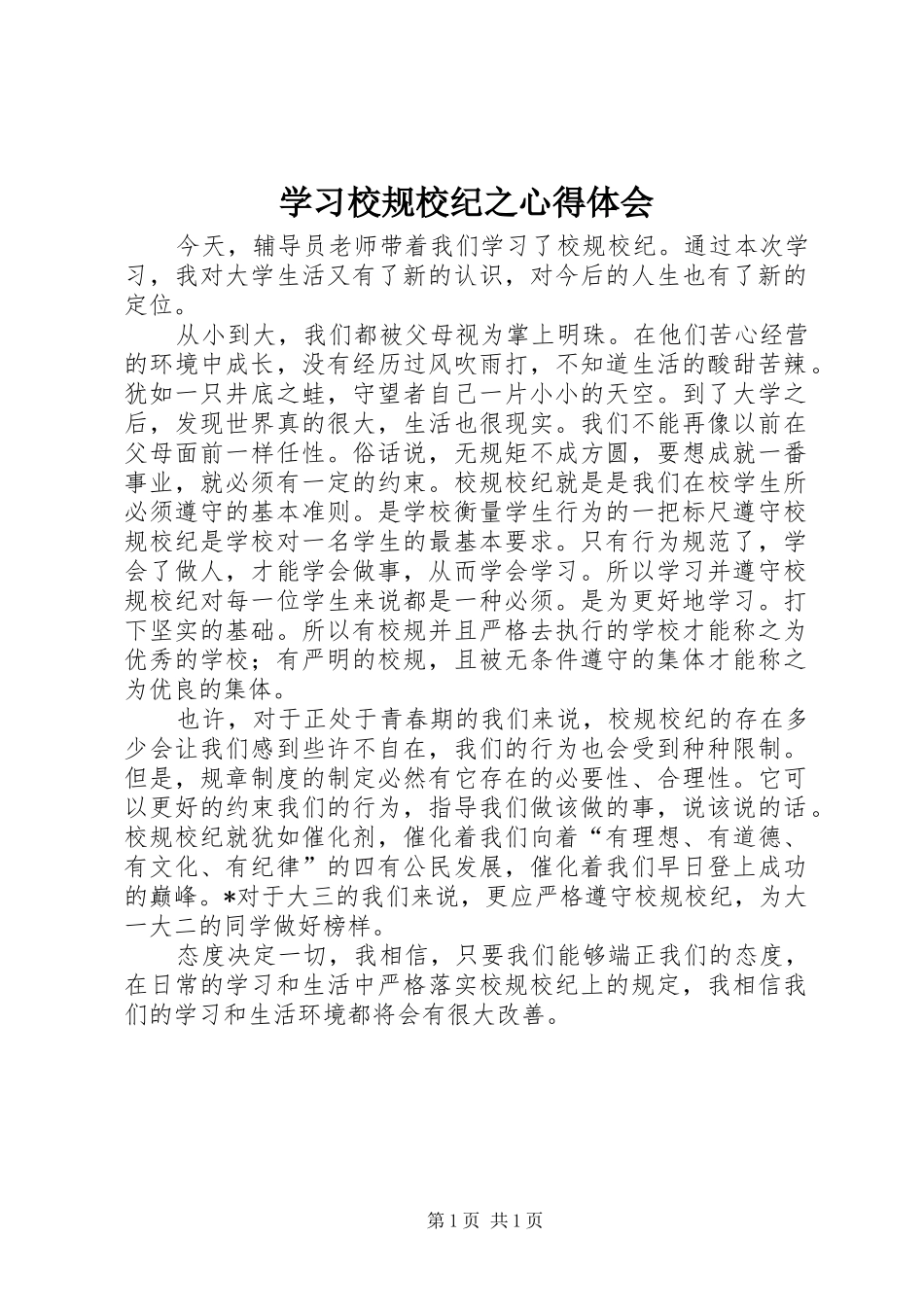 学习校规校纪之心得体会

今天，辅导员老师带着我们学习了校规校纪。通过本次学习，我对大学生活又有了新的认识，对今后的人生也有了新的定位。

从小到大，我们都被父母视为掌上明珠。在他们苦心经营的环境中成长，没有经历过风吹雨打，不知道生活的酸甜苦辣。犹如一只井底之蛙，守望者自己一片小小的天空。到了大学之后，发现世界真的很大，生活也很现实。我们不能再像以前在父母面前一样任性。俗话说，无规矩不成方圆，要想成就一番事业，就必须有一定的约束。校规校纪就是是我们在校学生所必须遵守的基本准则。是学校衡量学生行为的一把标尺遵守校规校纪是学校对一名学生的最基本要求。只有行为规范了，学会了做人，才能学会做事，从而学会学习。所以学习并遵守校规校纪对每一位学生来说都是一种必须。是为更好地学习。打下坚实的基础。所以有校规并且严格去执行的学校才能称之为优秀的学校；有严明的校规，且被无条件遵守的集体才能称之为优良的集体。

也许，对于正处于青春期的我们来说，校规校纪的存在多少会让我们感到些许不自在，我们的行为也会受到种种限制。但是，规章制度的制定必然有它存在的必要性、合理性。它可以更好的约束我们的行为，指导我们做该做的事，说该说的话。校规校纪就犹如催化剂，催化着我们向着“有理想、有道德、有文化、有纪律”的四有公民发展，催化着我们早日登上成功的巅峰。*对于大三的我们来说，更应严格遵守校规校纪，为大一大二的同学做好榜样。

态度决定一切，我相信，只要我们能够端正我们的态度，在日常的学习和生活中严格落实校规校纪上的规定，我相信我们的学习和生活环境都将会有很大改善。

第1页 共1页